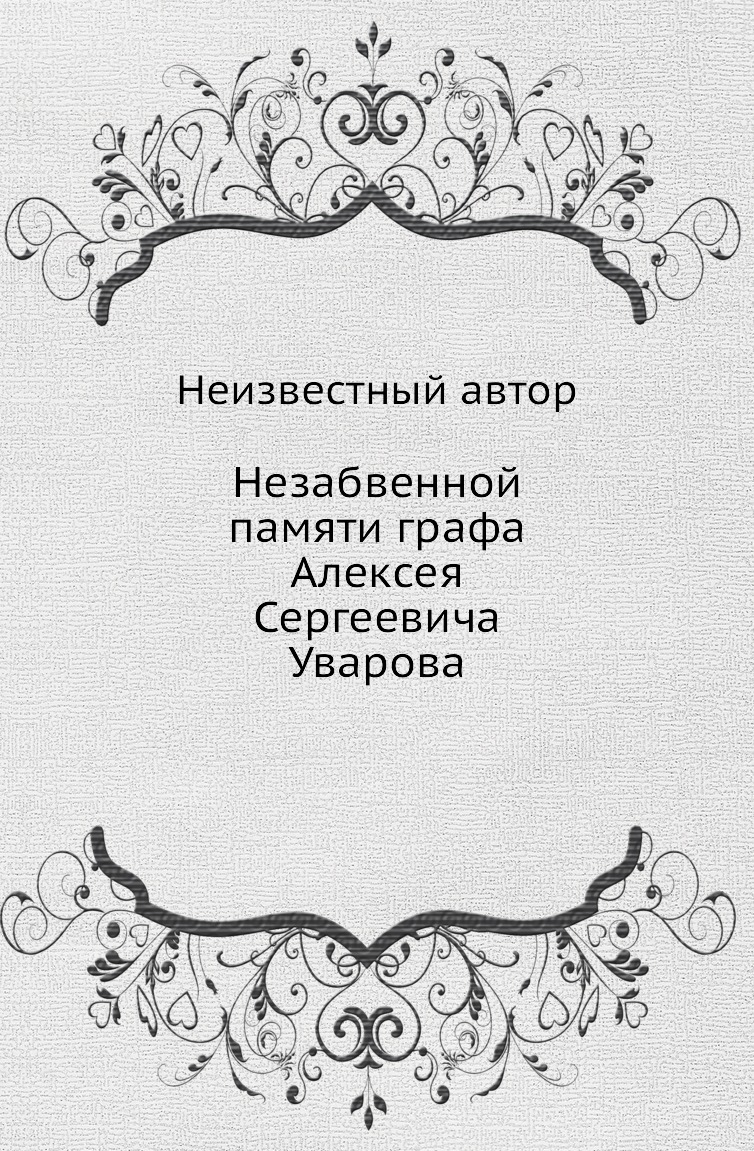 Неизвестный автор

Незабвенной памяти графа Алексея Сергеевича Уварова